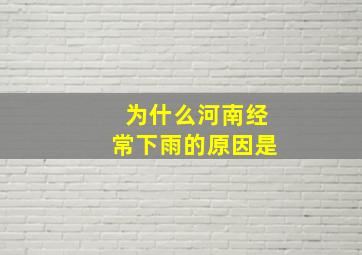 为什么河南经常下雨的原因是